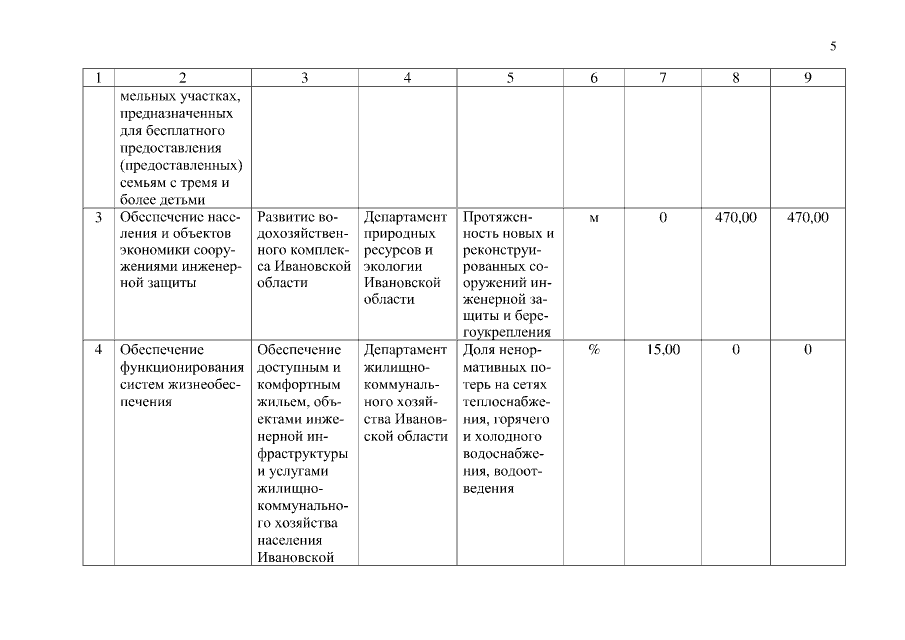 5

| 1 | 2 | 3 | 4 | 5 | 6 | 7 | 8 | 9 |
|---|---|---|---|---|---|---|---|---|
| | мельных участках, предназначенных для бесплатного предоставления (предоставленных) семьям с тремя и более детьми | | | | | | | |
| 3 | Обеспечение населения и объектов экономики сооружениями инженерной защиты | Развитие водохозяйственного комплекса Ивановской области | Департамент природных ресурсов и экологии Ивановской области | Протяженность новых и реконструированных сооружений инженерной защиты и берегоукрепления | м | 0 | 470,00 | 470,00 |
| 4 | Обеспечение функционирования систем жизнеобеспечения | Обеспечение доступным и комфортным жильем, объектами инженерной инфраструктуры и услугами жилищно-коммунального хозяйства населения Ивановской | Департамент жилищно-коммунального хозяйства Ивановской области | Доля ненормативных потерь на сетях теплоснабжения, горячего и холодного водоснабжения, водоотведения | % | 15,00 | 0 | 0 |